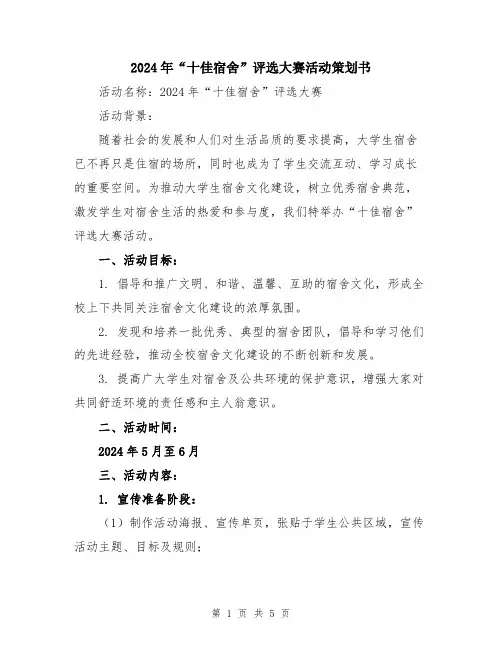 2024年“十佳宿舍”评选大赛活动策划书

活动名称：2024年“十佳宿舍”评选大赛

活动背景：

随着社会的发展和人们对生活品质的要求提高，大学生宿舍已不再只是住宿的场所，同时也成为了学生交流互动、学习成长的重要空间。为推动大学生宿舍文化建设，树立优秀宿舍典范，激发学生对宿舍生活的热爱和参与度，我们特举办“十佳宿舍”评选大赛活动。

一、活动目标：

1. 倡导和推广文明、和谐、温馨、互助的宿舍文化，形成全校上下共同关注宿舍文化建设的浓厚氛围。

2. 发现和培养一批优秀、典型的宿舍团队，倡导和学习他们的先进经验，推动全校宿舍文化建设的不断创新和发展。

3. 提高广大学生对宿舍及公共环境的保护意识，增强大家对共同舒适环境的责任感和主人翁意识。

二、活动时间：

2024年5月至6月

三、活动内容：

1. 宣传准备阶段：

（1）制作活动海报、宣传单页，张贴于学生公共区域，宣传活动主题、目标及规则；

第 1 页 共 5 页